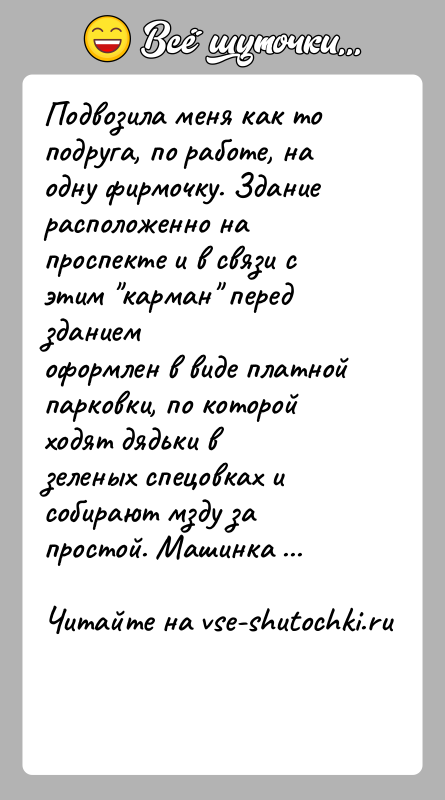 Всё шуточки...

Подвозила меня как то подруга, по работе, на одну фирмочку. Здание расположенно на проспекте и в связи с этим "карман" перед зданием оформлен в виде платной парковки, по которой ходят дядьки в зеленых спецовках и собирают мзду за простой. Машинка ...

Читайте на vse-shutochki.ru